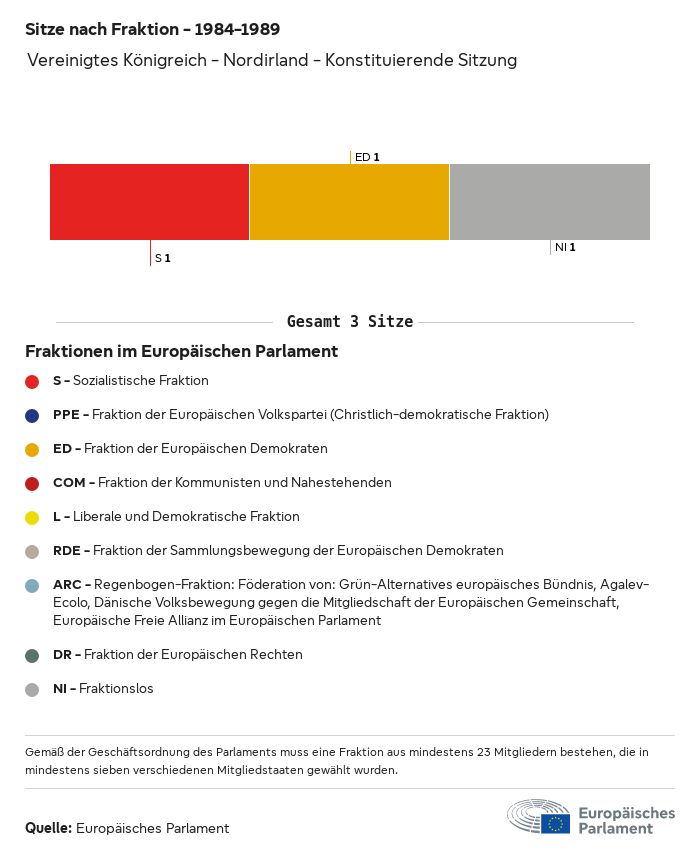 Sitze nach Fraktion - 1984-1989

Vereinigtes Königreich - Nordirland - Konstituierende Sitzung

ED 1

S 1

NI 1

Gesamt 3 Sitze

Fraktionen im Europäischen Parlament

S - Sozialistische Fraktion

PPE - Fraktion der Europäischen Volkspartei (Christlich-demokratische Fraktion)

ED - Fraktion der Europäischen Demokraten

COM - Fraktion der Kommunisten und Nahestehenden

L - Liberale und Demokratische Fraktion

RDE - Fraktion der Sammlungsbewegung der Europäischen Demokraten

ARC - Regenbogen-Fraktion: Föderation von: Grün-Alternatives europäisches Bündnis, Agalev-Ecolo, Dänische Volksbewegung gegen die Mitgliedschaft der Europäischen Gemeinschaft, Europäische Freie Allianz im Europäischen Parlament

DR - Fraktion der Europäischen Rechten

NI - Fraktionslos

Gemäß der Geschäftsordnung des Parlaments muss eine Fraktion aus mindestens 23 Mitgliedern bestehen, die in mindestens sieben verschiedenen Mitgliedstaaten gewählt wurden.

Quelle: Europäisches Parlament

Europäisches Parlament